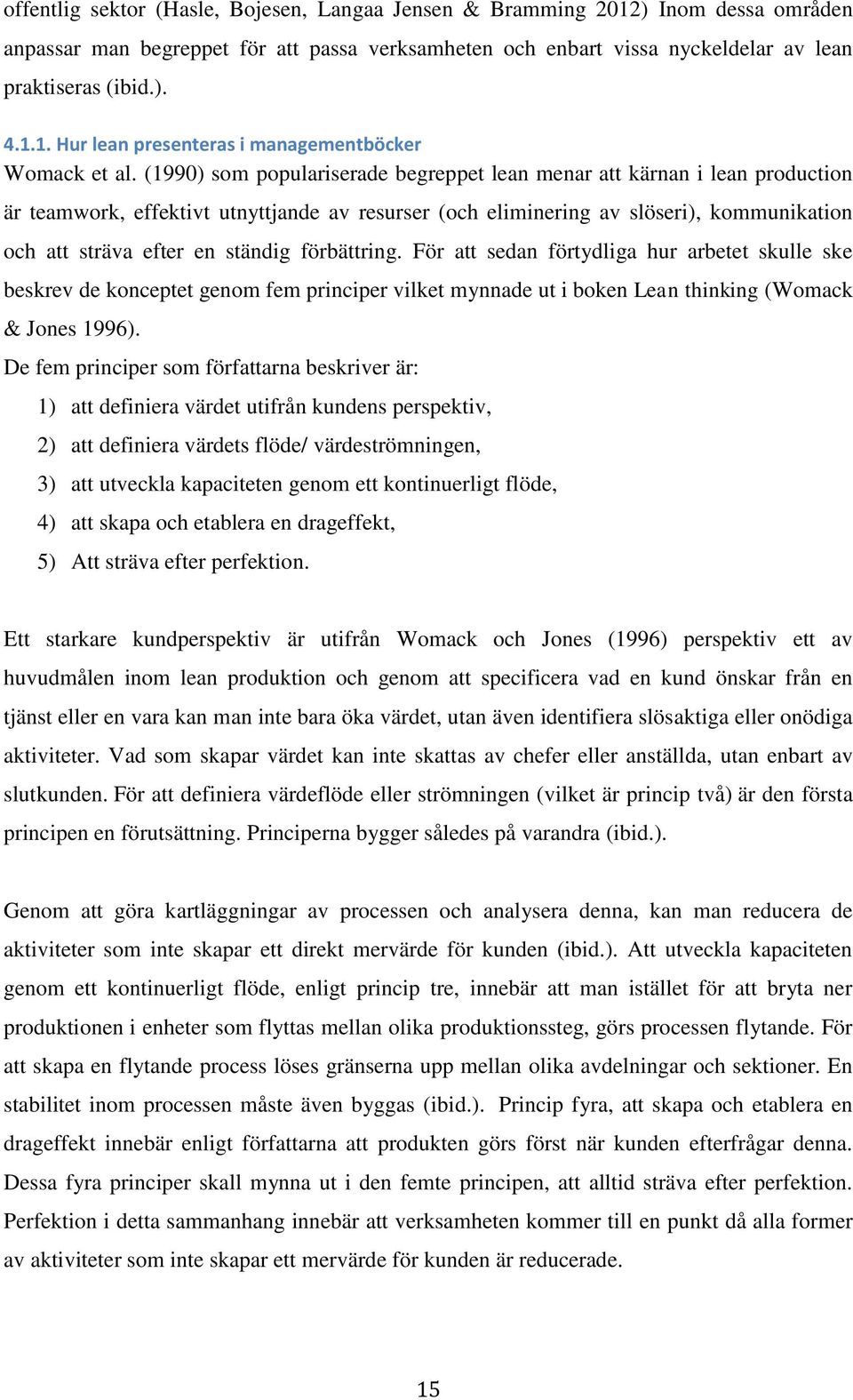 offentlig sektor (Hasle, Bojesen, Langaa Jensen & Bramming 2012) Inom dessa områden anpassar man begreppet för att passa verksamheten och enbart vissa nyckeldelar av lean praktiseras (ibid.).

4.1.1. Hur lean presenteras i managementböcker

Womack et al. (1990) som populariserade begreppet lean menar att kärnan i lean production är teamwork, effektivt utnyttjande av resurser (och eliminering av slöseri), kommunikation och att sträva efter en ständig förbättring. För att sedan förtydliga hur arbetet skulle ske beskrev de konceptet genom fem principer vilket mynnade ut i boken Lean thinking (Womack & Jones 1996).

De fem principer som författarna beskriver är:

1) att definiera värdet utifrån kundens perspektiv,

2) att definiera värdets flöde/ värdeströmningen,

3) att utveckla kapaciteten genom ett kontinuerligt flöde,

4) att skapa och etablera en drageffekt,

5) Att sträva efter perfektion.

Ett starkare kundperspektiv är utifrån Womack och Jones (1996) perspektiv ett av huvudmålen inom lean produktion och genom att specificera vad en kund önskar från en tjänst eller en vara kan man inte bara öka värdet, utan även identifiera slösaktiga eller onödiga aktiviteter. Vad som skapar värdet kan inte skattas av chefer eller anställda, utan enbart av slutkunden. För att definiera värdeflöde eller strömningen (vilket är princip två) är den första principen en förutsättning. Principerna bygger således på varandra (ibid.).

Genom att göra kartläggningar av processen och analysera denna, kan man reducera de aktiviteter som inte skapar ett direkt mervärde för kunden (ibid.). Att utveckla kapaciteten genom ett kontinuerligt flöde, enligt princip tre, innebär att man istället för att bryta ner produktionen i enheter som flyttas mellan olika produktionssteg, görs processen flytande. För att skapa en flytande process löses gränserna upp mellan olika avdelningar och sektioner. En stabilitet inom processen måste även byggas (ibid.). Princip fyra, att skapa och etablera en drageffekt innebär enligt författarna att produkten görs först när kunden efterfrågar denna. Dessa fyra principer skall mynna ut i den femte principen, att alltid sträva efter perfektion. Perfektion i detta sammanhang innebär att verksamheten kommer till en punkt då alla former av aktiviteter som inte skapar ett mervärde för kunden är reducerade.

15